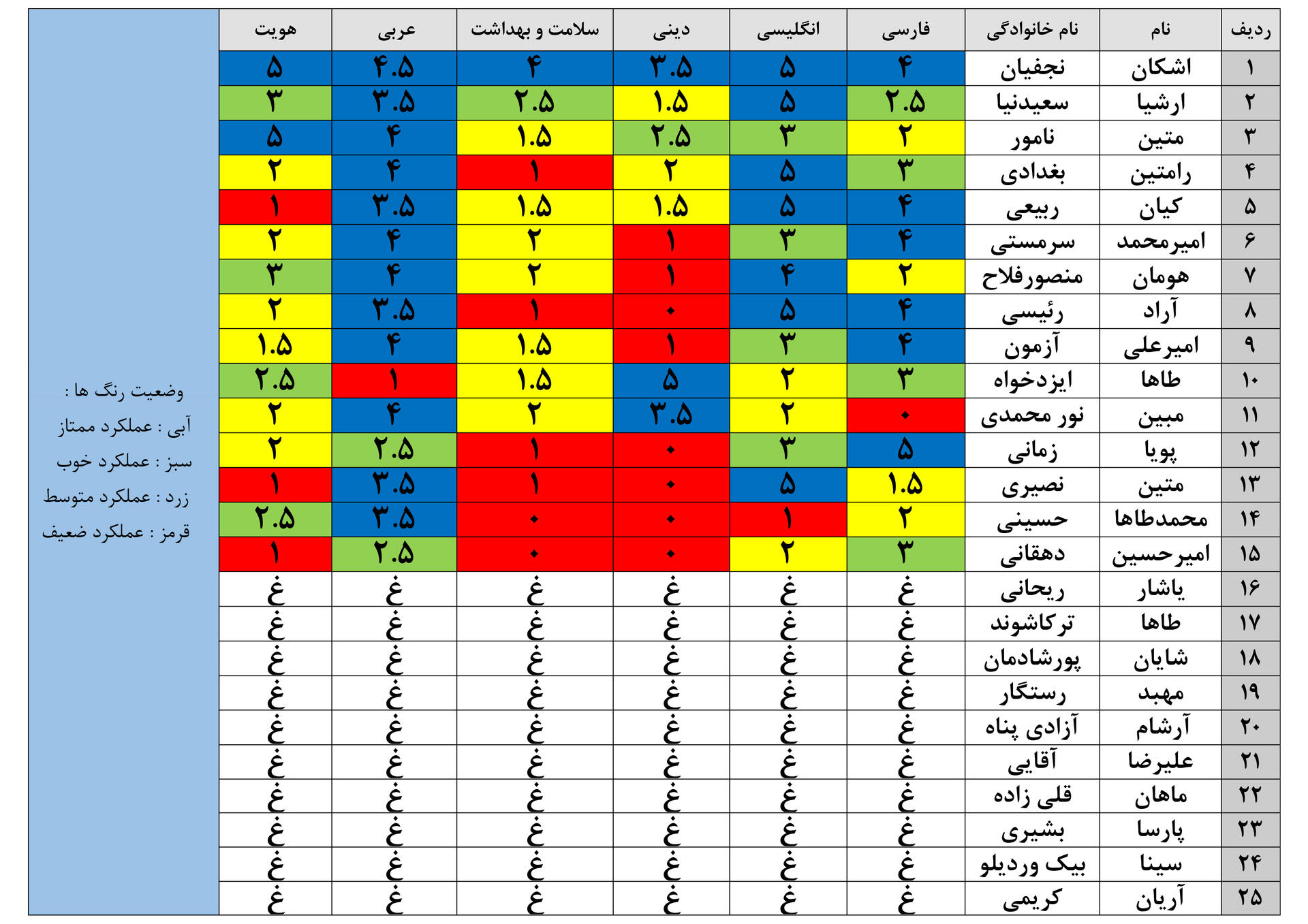 | ردیف | نام | نام خانوادگی | فارسی | انگلیسی | دینی | سلامت و بهداشت | عربی | هویت |
|---|---|---|---|---|---|---|---|---|
| ۱ | اشکان | نجفیان | ۴ | ۵ | ۳.۵ | ۴ | ۴.۵ | ۵ |
| ۲ | ارشیا | سعیدنیا | ۲.۵ | ۵ | ۱.۵ | ۲.۵ | ۳.۵ | ۳ |
| ۳ | متین | نامور | ۲ | ۳ | ۲.۵ | ۱.۵ | ۴ | ۵ |
| ۴ | رامتین | بغدادی | ۳ | ۵ | ۲ | ۱ | ۴ | ۲ |
| ۵ | کیان | ربیعی | ۴ | ۵ | ۱.۵ | ۱.۵ | ۳.۵ | ۱ |
| ۶ | امیرمحمد | سرمستی | ۴ | ۳ | ۱ | ۲ | ۴ | ۲ |
| ۷ | هومان | منصورفلاح | ۲ | ۴ | ۱ | ۲ | ۴ | ۳ |
| ۸ | آراد | رئیسی | ۴ | ۵ | ۰ | ۱ | ۳.۵ | ۲ |
| ۹ | امیرعلی | آزمون | ۴ | ۳ | ۱ | ۱.۵ | ۴ | ۱.۵ |
| ۱۰ | طاها | ایزدخواه | ۳ | ۲ | ۵ | ۱.۵ | ۱ | ۲.۵ |
| ۱۱ | مبین | نور محمدی | ۰ | ۲ | ۳.۵ | ۲ | ۴ | ۲ |
| ۱۲ | پویا | زمانی | ۵ | ۳ | ۰ | ۱ | ۲.۵ | ۲ |
| ۱۳ | متین | نصیری | ۱.۵ | ۵ | ۰ | ۱ | ۳.۵ | ۱ |
| ۱۴ | محمدطاها | حسینی | ۲ | ۱ | ۰ | ۰ | ۳.۵ | ۲.۵ |
| ۱۵ | امیرحسین | دهقانی | ۳ | ۲ | ۰ | ۰ | ۲.۵ | ۱ |
| ۱۶ | یاشار | ریحانی | غ | غ | غ | غ | غ | غ |
| ۱۷ | طاها | ترکاشوند | غ | غ | غ | غ | غ | غ |
| ۱۸ | شایان | پورشادمان | غ | غ | غ | غ | غ | غ |
| ۱۹ | مهبد | رستگار | غ | غ | غ | غ | غ | غ |
| ۲۰ | آرشام | آزادی پناه | غ | غ | غ | غ | غ | غ |
| ۲۱ | علیرضا | آقایی | غ | غ | غ | غ | غ | غ |
| ۲۲ | ماهان | قلی زاده | غ | غ | غ | غ | غ | غ |
| ۲۳ | پارسا | بشیری | غ | غ | غ | غ | غ | غ |
| ۲۴ | سینا | بیک وردیلو | غ | غ | غ | غ | غ | غ |
| ۲۵ | آریان | کریمی | غ | غ | غ | غ | غ | غ |

وضعیت رنگ ها :
آبی : عملکرد ممتاز
سبز : عملکرد خوب
زرد : عملکرد متوسط
قرمز : عملکرد ضعیف